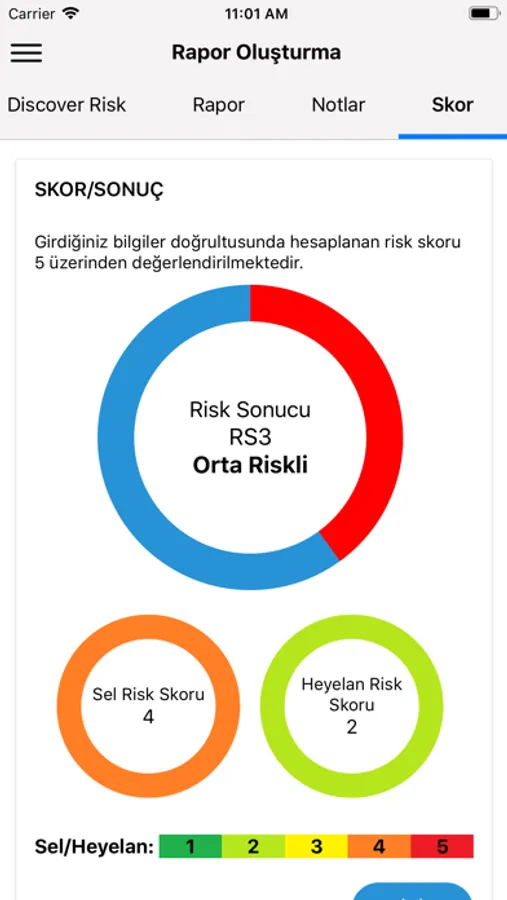 Carrier 11:01 AM

Rapor Oluşturma

Discover Risk Rapor Notlar Skor

SKOR/SONUÇ

Girdiğiniz bilgiler doğrultusunda hesaplanan risk skoru 5 üzerinden değerlendirilmektedir.

Risk Sonucu
RS3
Orta Riskli

Sel Risk Skoru
4

Heyelan Risk Skoru
2

Sel/Heyelan: 1 2 3 4 5